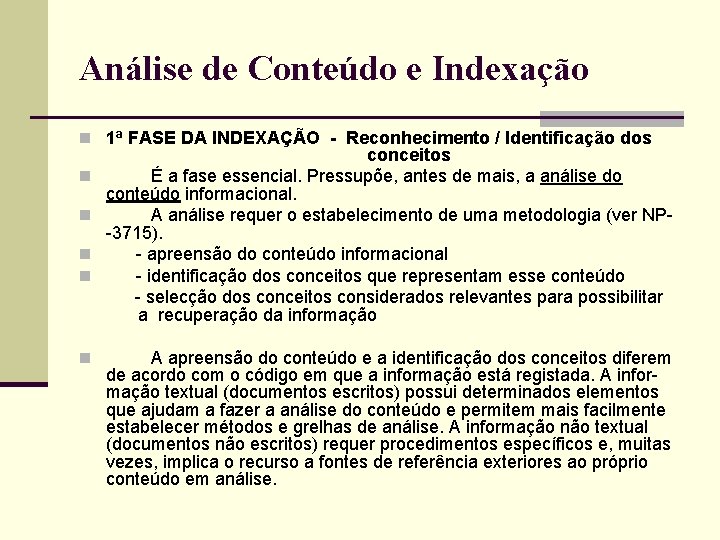 Análise de Conteúdo e Indexação

1ª FASE DA INDEXAÇÃO - Reconhecimento / Identificação dos conceitos

É a fase essencial. Pressupõe, antes de mais, a análise do conteúdo informacional.

A análise requer o estabelecimento de uma metodologia (ver NP--3715).

- apreensão do conteúdo informacional

- identificação dos conceitos que representam esse conteúdo

- selecção dos conceitos considerados relevantes para possibilitar a recuperação da informação

A apreensão do conteúdo e a identificação dos conceitos diferem de acordo com o código em que a informação está registada. A informação textual (documentos escritos) possui determinados elementos que ajudam a fazer a análise do conteúdo e permitem mais facilmente estabelecer métodos e grelhas de análise. A informação não textual (documentos não escritos) requer procedimentos específicos e, muitas vezes, implica o recurso a fontes de referência exteriores ao próprio conteúdo em análise.